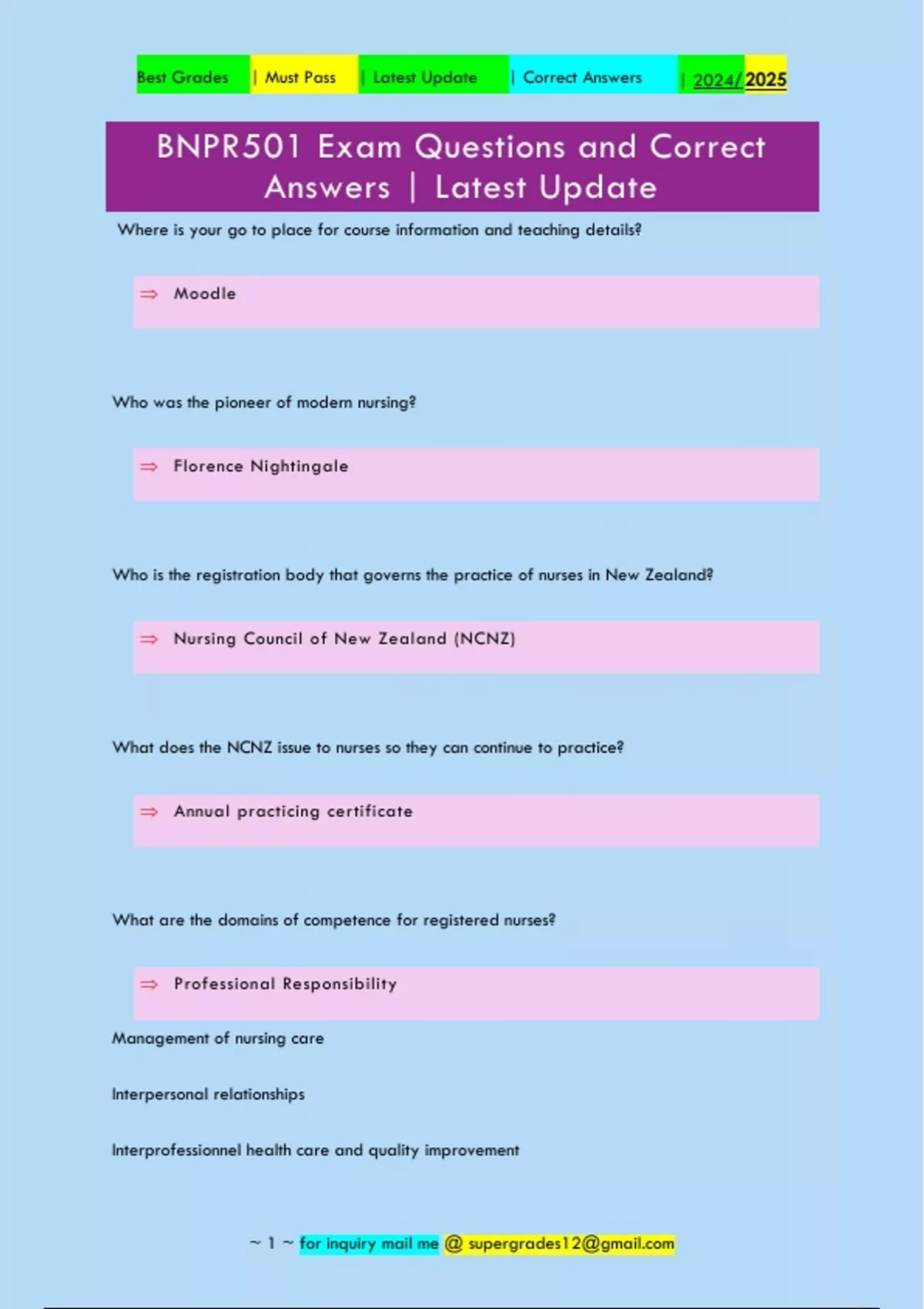 Best Grades | Must Pass | Latest Update | Correct Answers | 2024/2025

BNPR501 Exam Questions and Correct Answers | Latest Update

Where is your go to place for course information and teaching details?

⇒ Moodle

Who was the pioneer of modern nursing?

⇒ Florence Nightingale

Who is the registration body that governs the practice of nurses in New Zealand?

⇒ Nursing Council of New Zealand (NCNZ)

What does the NCNZ issue to nurses so they can continue to practice?

⇒ Annual practicing certificate

What are the domains of competence for registered nurses?

⇒ Professional Responsibility

Management of nursing care

Interpersonal relationships

Interprofessionnel health care and quality improvement

~ 1 ~ for inquiry mail me @ supergrades12@gmail.com